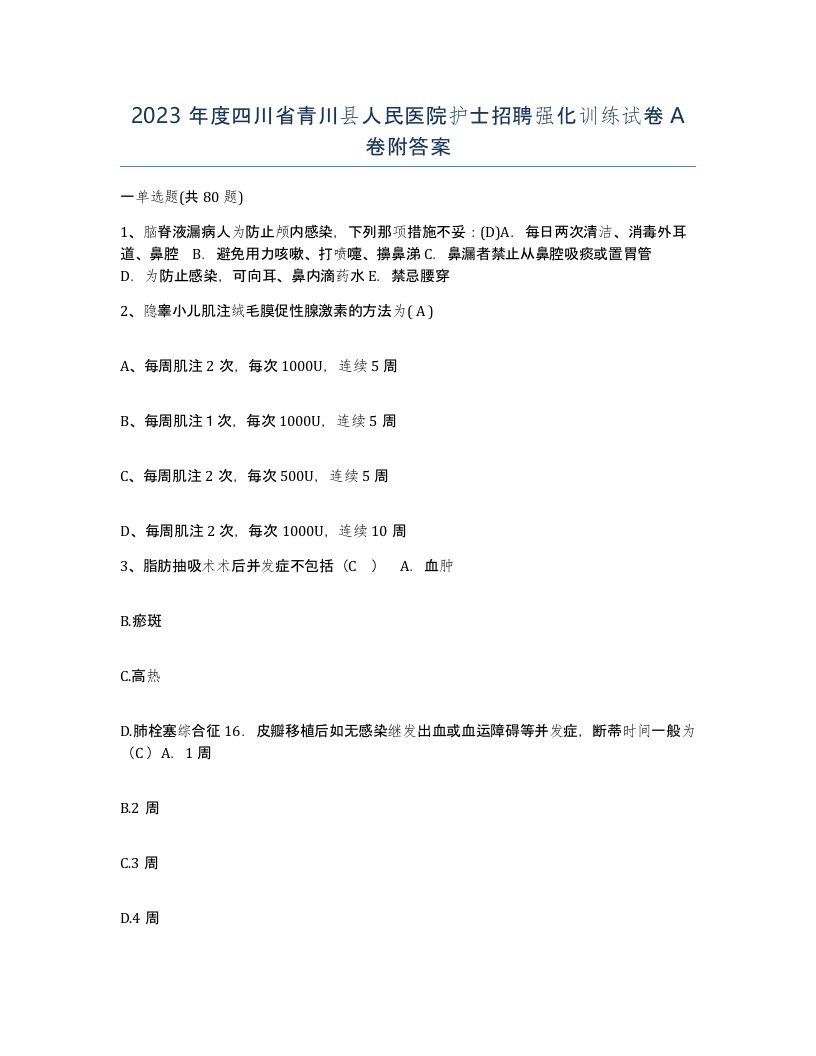 2023 年度四川省青川县人民医院护士招聘强化训练试卷 A 卷附答案

一单选题(共 80 题)

1、脑脊液漏病人为防止颅内感染，下列那项措施不妥：(D)A. 每日两次清洁、消毒外耳道、鼻腔 B. 避免用力咳嗽、打喷嚏、擤鼻涕 C. 鼻漏者禁止从鼻腔吸痰或置胃管 D. 为防止感染，可向耳、鼻内滴药水 E. 禁忌腰穿

2、隐睾小儿肌注绒毛膜促性腺激素的方法为( A )

A、每周肌注 2 次，每次 1000U，连续 5 周

B、每周肌注 1 次，每次 1000U，连续 5 周

C、每周肌注 2 次，每次 500U，连续 5 周

D、每周肌注 2 次，每次 1000U，连续 10 周

3、脂肪抽吸术术后并发症不包括（C ） A. 血肿

B.瘀斑

C.高热

D.肺栓塞综合征 16. 皮瓣移植后如无感染继发出血或血运障碍等并发症，断蒂时间一般为（C）A. 1 周

B.2 周

C.3 周

D.4 周